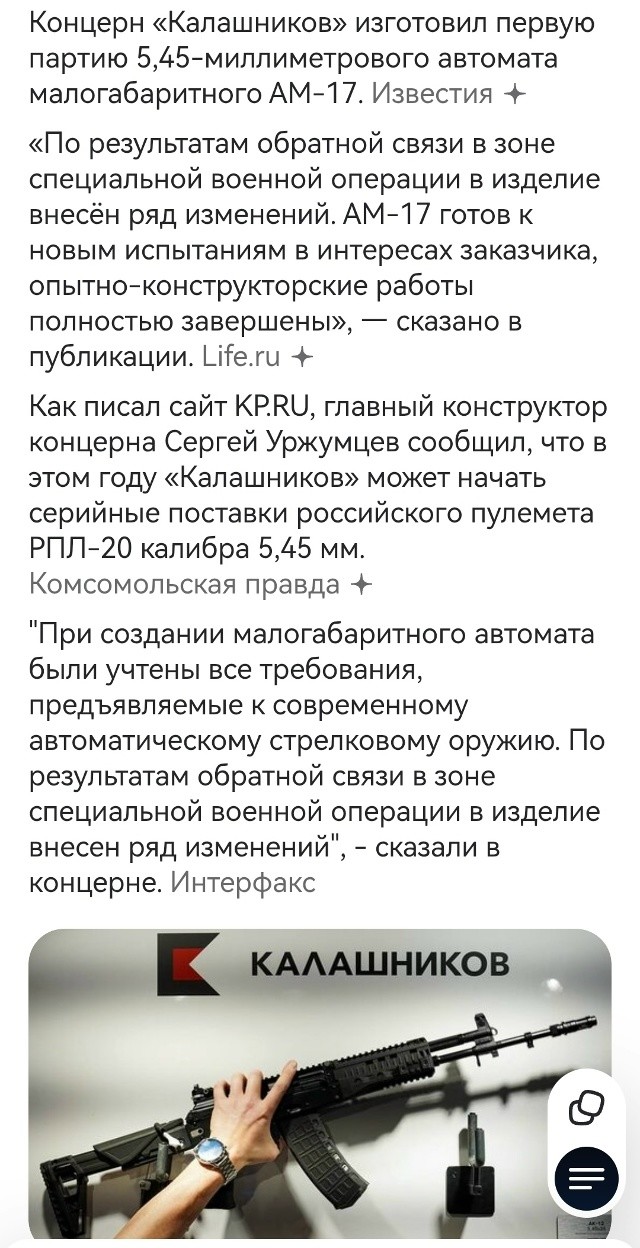 Концерн «Калашников» изготовил первую партию 5,45-миллиметрового автомата малогабаритного АМ-17. Известия

«По результатам обратной связи в зоне специальной военной операции в изделие внесён ряд изменений. АМ-17 готов к новым испытаниям в интересах заказчика, опытно-конструкторские работы полностью завершены», — сказано в публикации. Life.ru

Как писал сайт KP.RU, главный конструктор концерна Сергей Уржумцев сообщил, что в этом году «Калашников» может начать серийные поставки российского пулемета РПЛ-20 калибра 5,45 мм. Комсомольская правда

"При создании малогабаритного автомата были учтены все требования, предъявляемые к современному автоматическому стрелковому оружию. По результатам обратной связи в зоне специальной военной операции в изделие внесен ряд изменений", - сказали в концерне. Интерфакс

КАЛАШНИКОВ